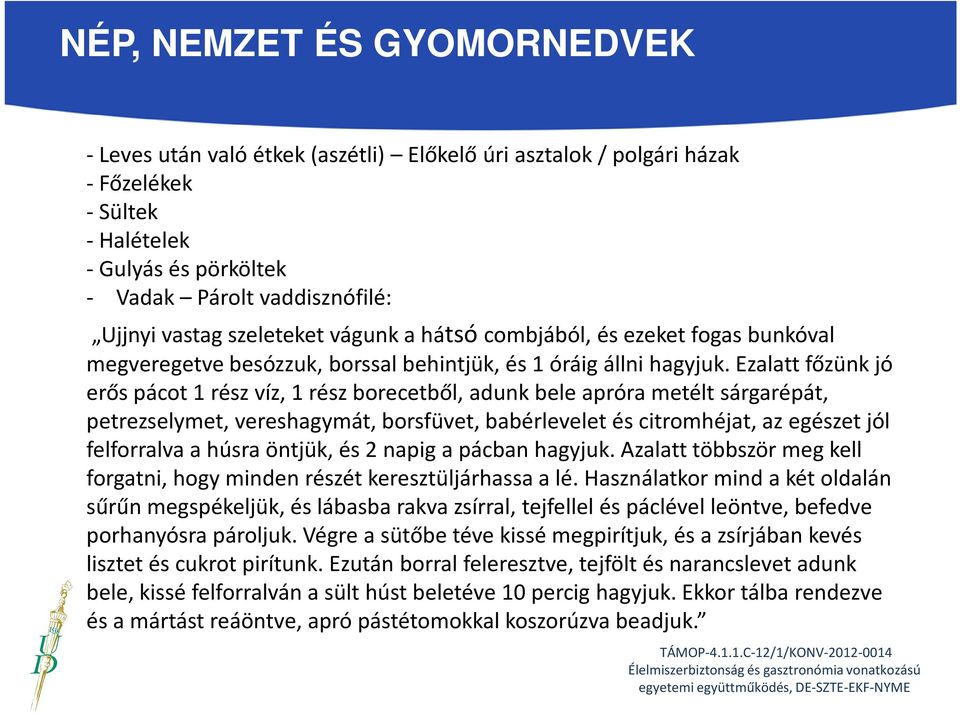 NÉP, NEMZET ÉS GYOMORNEDVEK

- Leves után való étkek (aszétli) – Előkelő úri asztalok / polgári házak
- Főzelékek
- Sültek
- Halételek
- Gulyás és pörköltek
- Vadak – Párolt vaddisznófilé:

„Ujjnyi vastag szeleteket vágunk a hátsó combjából, és ezeket fogas bunkóval megveregetve besózzuk, borssal behintjük, és 1 óráig állni hagyjuk. Ezalatt főzünk jó erős pácot 1 rész víz, 1 rész borecetből, adunk bele apróra metélt sárgarépát, petrezselymet, vereshagymát, borsfüvet, babérlevelet és citromhéjat, az egészet jól felforralva a húsra öntjük, és 2 napig a pácban hagyjuk. Azalatt többször meg kell forgatni, hogy minden részét keresztüljárhassa a lé. Használatkor mind a két oldalán sűrűn megspékeljük, és lábasba rakva zsírral, tejfellel és páclével leöntve, befedve porhanyósra pároljuk. Végre a sütőbe téve kissé megpirítjuk, és a zsírjában kevés lisztet és cukrot pirítunk. Ezután borral feleresztve, tejfölt és narancslevet adunk bele, kissé felforralván a sült húst beletéve 10 percig hagyjuk. Ekkor tálba rendezve és a mártást reáöntve, apró pástétomokkal koszorúzva beadjuk.”

UD

TÁMOP-4.1.1.C-12/1/KONV-2012-0014
Élelmiszerbiztonság és gasztronómia vonatkozású egyetemi együttműködés, DE-SZTE-EKF-NYME